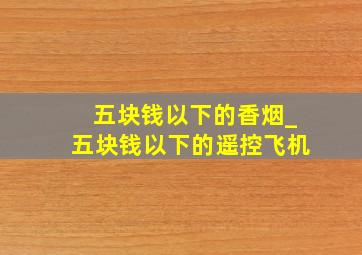 五块钱以下的香烟_
五块钱以下的遥控飞机